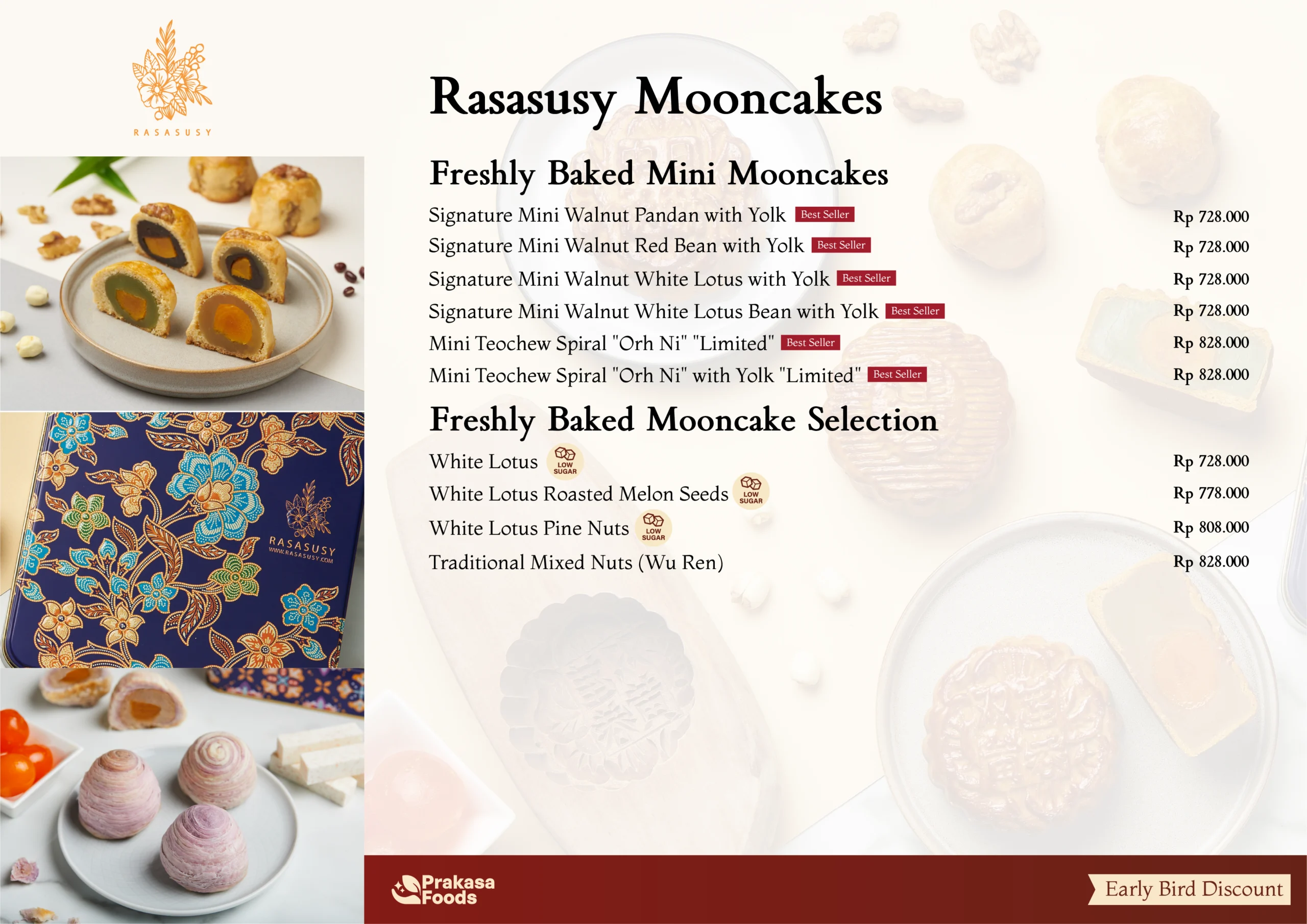 RASASUSY

Rasasusy Mooncakes

Freshly Baked Mini Mooncakes

Signature Mini Walnut Pandan with Yolk Best Seller Rp 728.000
Signature Mini Walnut Red Bean with Yolk Best Seller Rp 728.000
Signature Mini Walnut White Lotus with Yolk Best Seller Rp 728.000
Signature Mini Walnut White Lotus Bean with Yolk Best Seller Rp 728.000
Mini Teochew Spiral "Orh Ni" "Limited" Best Seller Rp 828.000
Mini Teochew Spiral "Orh Ni" with Yolk "Limited" Best Seller Rp 828.000

Freshly Baked Mooncake Selection

White Lotus LOW SUGAR Rp 728.000
White Lotus Roasted Melon Seeds LOW SUGAR Rp 778.000
White Lotus Pine Nuts LOW SUGAR Rp 808.000
Traditional Mixed Nuts (Wu Ren) Rp 828.000

RASASUSY
WWW.RASASUSY.COM

Prakasa Foods

Early Bird Discount